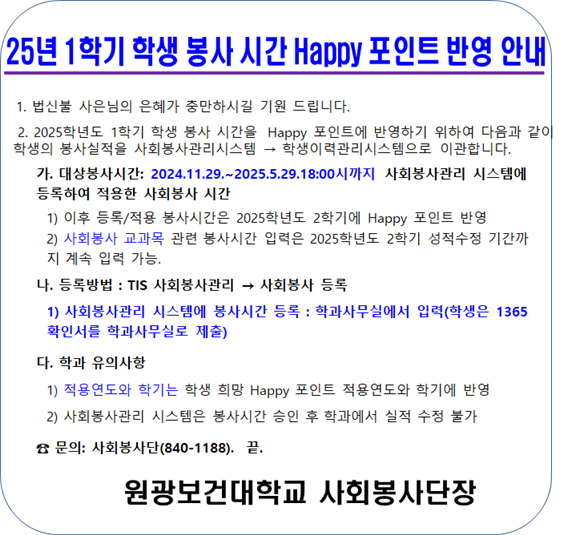 25년 1학기 학생 봉사 시간 Happy 포인트 반영 안내

1. 법신불 사은님의 은혜가 충만하시길 기원 드립니다.

2. 2025학년도 1학기 학생 봉사 시간을 Happy 포인트에 반영하기 위하여 다음과 같이 학생의 봉사실적을 사회봉사관리시스템 → 학생이력관리시스템으로 이관합니다.

가. 대상봉사시간: 2024.11.29.~2025.5.29.18:00시까지 사회봉사관리 시스템에 등록하여 적용한 사회봉사 시간

1) 이후 등록/적용 봉사시간은 2025학년도 2학기에 Happy 포인트 반영

2) 사회봉사 교과목 관련 봉사시간 입력은 2025학년도 2학기 성적수정 기간까지 계속 입력 가능.

나. 등록방법 : TIS 사회봉사관리 → 사회봉사 등록

1) 사회봉사관리 시스템에 봉사시간 등록 : 학과사무실에서 입력(학생은 1365 확인서를 학과사무실로 제출)

다. 학과 유의사항

1) 적용연도와 학기는 학생 희망 Happy 포인트 적용연도와 학기에 반영

2) 사회봉사관리 시스템은 봉사시간 승인 후 학과에서 실적 수정 불가

☎ 문의: 사회봉사단(840-1188). 끝.

원광보건대학교 사회봉사단장